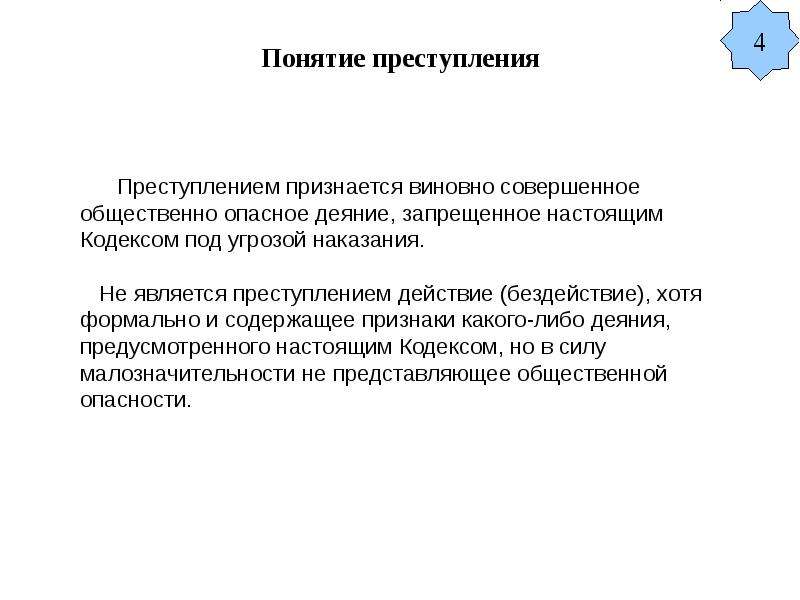 4

Понятие преступления

Преступлением признается виновно совершенное общественно опасное деяние, запрещенное настоящим Кодексом под угрозой наказания.

Не является преступлением действие (бездействие), хотя формально и содержащее признаки какого-либо деяния, предусмотренного настоящим Кодексом, но в силу малозначительности не представляющее общественной опасности.